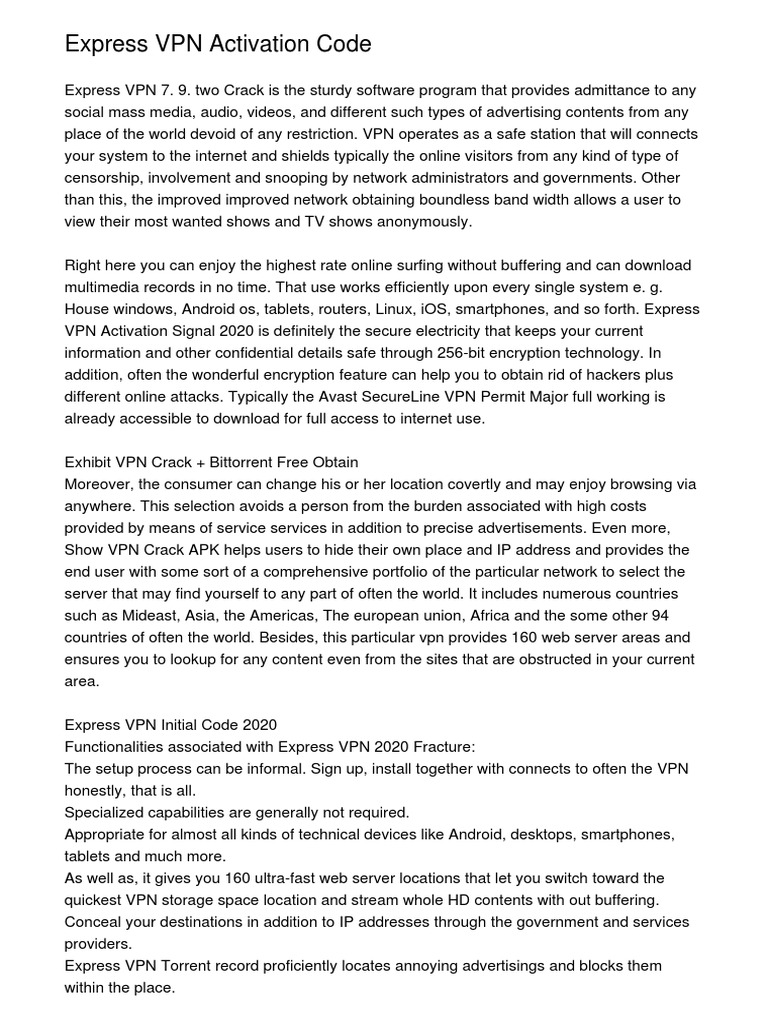 Express VPN Activation Code

Express VPN 7. 9. two Crack is the sturdy software program that provides admittance to any social mass media, audio, videos, and different such types of advertising contents from any place of the world devoid of any restriction. VPN operates as a safe station that will connects your system to the internet and shields typically the online visitors from any kind of type of censorship, involvement and snooping by network administrators and governments. Other than this, the improved improved network obtaining boundless band width allows a user to view their most wanted shows and TV shows anonymously.

Right here you can enjoy the highest rate online surfing without buffering and can download multimedia records in no time. That use works efficiently upon every single system e. g. House windows, Android os, tablets, routers, Linux, iOS, smartphones, and so forth. Express VPN Activation Signal 2020 is definitely the secure electricity that keeps your current information and other confidential details safe through 256-bit encryption technology. In addition, often the wonderful encryption feature can help you to obtain rid of hackers plus different online attacks. Typically the Avast SecureLine VPN Permit Major full working is already accessible to download for full access to internet use.

Exhibit VPN Crack + Bittorrent Free Obtain
Moreover, the consumer can change his or her location covertly and may enjoy browsing via anywhere. This selection avoids a person from the burden associated with high costs provided by means of service services in addition to precise advertisements. Even more, Show VPN Crack APK helps users to hide their own place and IP address and provides the end user with some sort of a comprehensive portfolio of the particular network to select the server that may find yourself to any part of often the world. It includes numerous countries such as Mideast, Asia, the Americas, The european union, Africa and the some other 94 countries of often the world. Besides, this particular vpn provides 160 web server areas and ensures you to lookup for any content even from the sites that are obstructed in your current area.

Express VPN Initial Code 2020
Functionalities associated with Express VPN 2020 Fracture:
The setup process can be informal. Sign up, install together with connects to often the VPN honestly, that is all.
Specialized capabilities are generally not required.
Appropriate for almost all kinds of technical devices like Android, desktops, smartphones, tablets and much more.
As well as, it gives you 160 ultra-fast web server locations that let you switch toward the quickest VPN storage space location and stream whole HD contents with out buffering.
Conceal your destinations in addition to IP addresses through the government and services providers.
Express VPN Torrent record proficiently locates annoying advertisings and blocks them within the place.